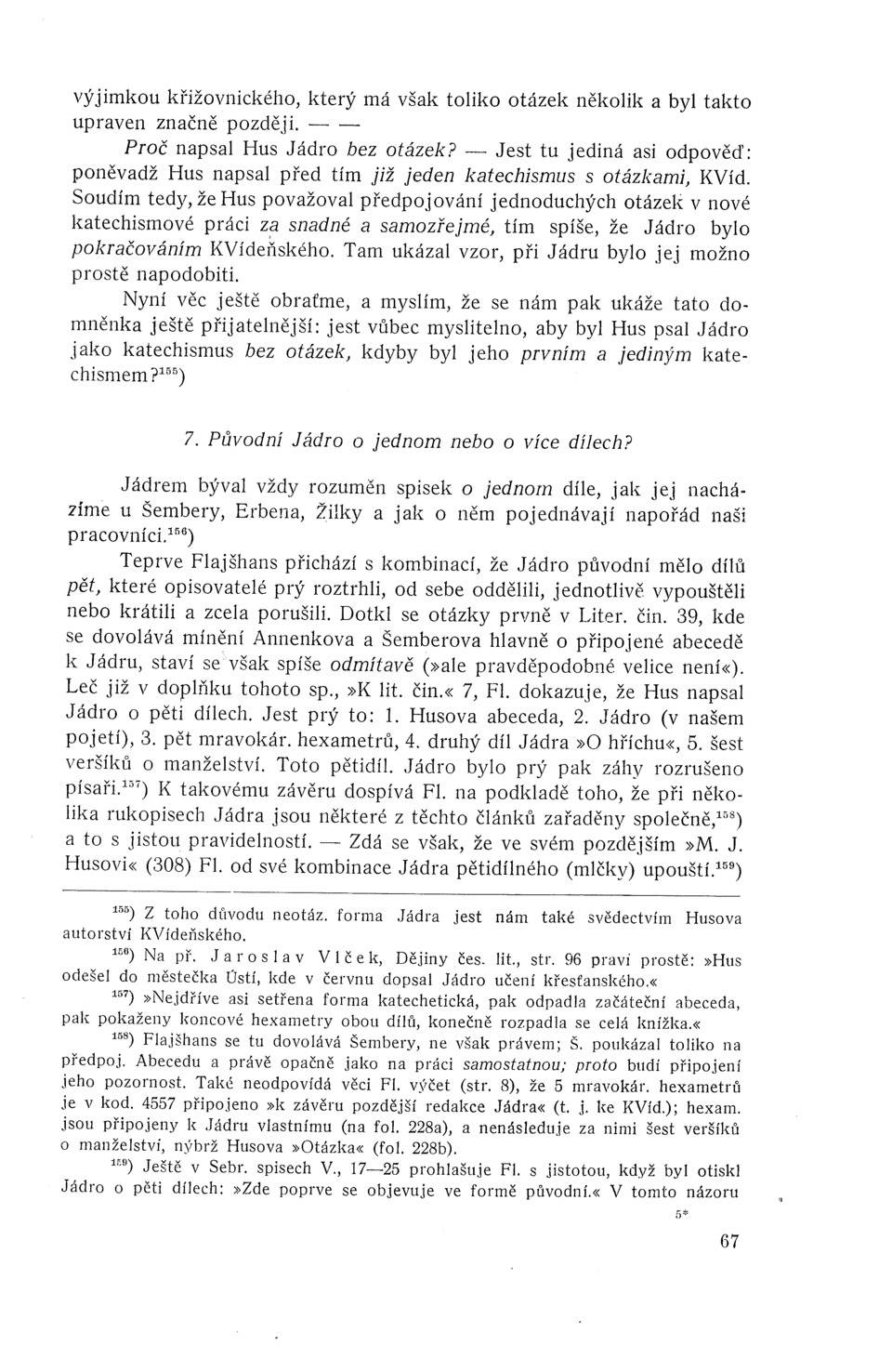 výjimkou křižovnického, který má však toliko otázek několik a byl takto upraven značně později. — —

Proč napsal Hus Jádro bez otázek? — Jest tu jediná asi odpověď: poněvadž Hus napsal před tím již jeden katechismus s otázkami, KVíd. Soudím tedy, že Hus považoval předpojování jednoduchých otázek v nové katechismové práci za snadné a samozřejmé, tím spíše, že Jádro bylo pokračováním KVídeňského. Tam ukázal vzor, při Jádru bylo jej možno prostě napodobiti.

Nyní věc ještě obraťme, a myslím, že se nám pak ukáže tato domněnka ještě přijatelnější: jest vůbec myslitelno, aby byl Hus psal Jádro jako katechismus bez otázek, kdyby byl jeho prvním a jediným katechismem?$^{155}$)

7. Původní Jádro o jednom nebo o více dílech?

Jádrem býval vždy rozuměn spisek o jednom díle, jak jej nacházíme u Šembery, Erbena, Žilky a jak o něm pojednávají napořád naši pracovníci.$^{156}$)

Teprve Flajšhans přichází s kombinací, že Jádro původní mělo dílů pět, které opisovatelé prý roztrhli, od sebe oddělili, jednotlivě vypouštěli nebo krátili a zcela porušili. Dotkl se otázky prvně v Liter. čin. 39, kde se dovolává mínění Annenkova a Šemberova hlavně o připojené abecedě k Jádru, staví se však spíše odmítavě (»ale pravděpodobné velice není«). Leč již v doplňku tohoto sp., »K lit. čin.« 7, Fl. dokazuje, že Hus napsal Jádro o pěti dílech. Jest prý to: 1. Husova abeceda, 2. Jádro (v našem pojetí), 3. pět mravokár. hexametrů, 4. druhý díl Jádra »O hříchu«, 5. šest veršíků o manželství. Toto pětidíl. Jádro bylo prý pak záhy rozrušeno písaři.$^{157}$) K takovému závěru dospívá Fl. na podkladě toho, že při několika rukopisech Jádra jsou některé z těchto článků zařaděny společně,$^{158}$) a to s jistou pravidelností. — Zdá se však, že ve svém pozdějším »M. J. Husovi« (308) Fl. od své kombinace Jádra pětidílného (mlčky) upouští.$^{159}$)

$^{155}$) Z toho důvodu neotáz. forma Jádra jest nám také svědectvím Husova autorství KVídeňského.

$^{156}$) Na př. Jaroslav Vlček, Dějiny čes. lit., str. 96 praví prostě: »Hus odešel do městečka Ústí, kde v červnu dopsal Jádro učení křesťanského.«

$^{157}$) »Nejdříve asi setřena forma katechetická, pak odpadla začáteční abeceda, pak pokaženy koncové hexametry obou dílů, konečně rozpadla se celá knížka.«

$^{158}$) Flajšhans se tu dovolává Šembery, ne však právem; Š. poukázal toliko na předpoj. Abecedu a právě opačně jako na práci samostatnou; proto budí připojení jeho pozornost. Také neodpovídá věci Fl. výčet (str. 8), že 5 mravokár. hexametrů je v kod. 4557 připojeno »k závěru pozdější redakce Jádra« (t. j. ke KVíd.); hexam. jsou připojeny k Jádru vlastnímu (na fol. 228a), a nenásleduje za nimi šest veršíků o manželství, nýbrž Husova »Otázka« (fol. 228b).

$^{159}$) Ještě v Sebr. spisech V., 17—25 prohlašuje Fl. s jistotou, když byl otiskl Jádro o pěti dílech: »Zde poprve se objevuje ve formě původní.« V tomto názoru

5*

67